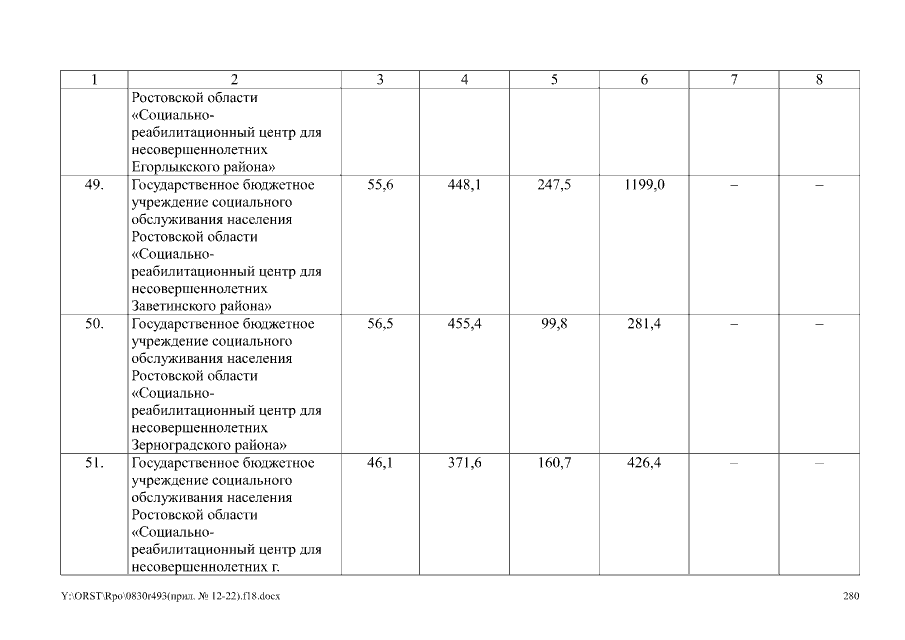 | 1 | 2 | 3 | 4 | 5 | 6 | 7 | 8 |
|---|---|---|---|---|---|---|---|
| | Ростовской области «Социально-реабилитационный центр для несовершеннолетних Егорлыкского района» | | | | | | |
| 49. | Государственное бюджетное учреждение социального обслуживания населения Ростовской области «Социально-реабилитационный центр для несовершеннолетних Заветинского района» | 55,6 | 448,1 | 247,5 | 1199,0 | – | – |
| 50. | Государственное бюджетное учреждение социального обслуживания населения Ростовской области «Социально-реабилитационный центр для несовершеннолетних Зерноградского района» | 56,5 | 455,4 | 99,8 | 281,4 | – | – |
| 51. | Государственное бюджетное учреждение социального обслуживания населения Ростовской области «Социально-реабилитационный центр для несовершеннолетних г. | 46,1 | 371,6 | 160,7 | 426,4 | – | – |

Y:\ORST\Rpo\0830r493(прил. № 12-22).f18.docx 280